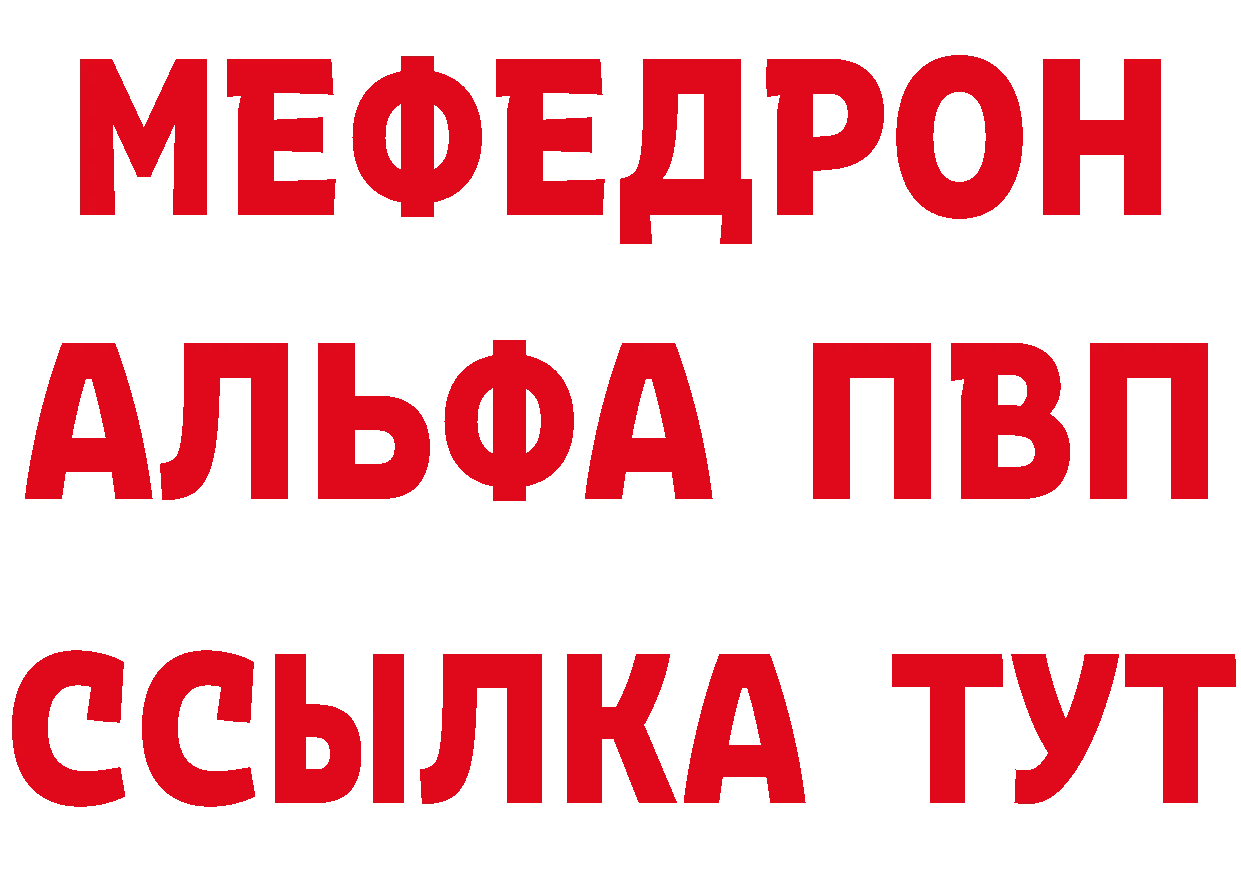 МЕФЕДРОН
АЛЬФА ПВП
ССЫЛКА ТУТ